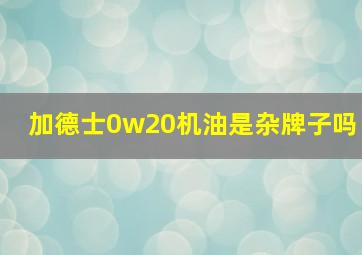 加德士0w20机油是杂牌子吗